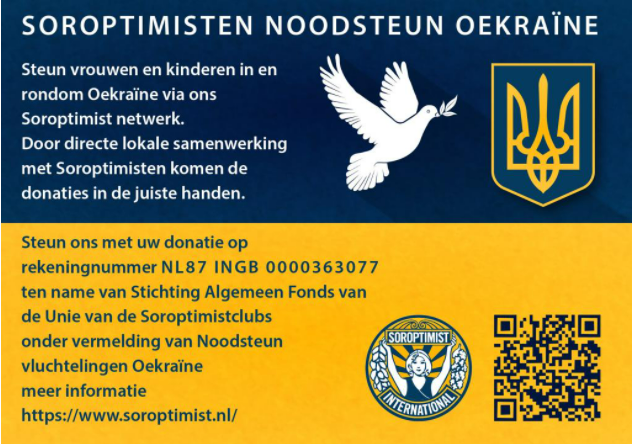 SOROPTIMISTEN NOODSTEUN OEKRAÏNE

Steun vrouwen en kinderen in en rondom Oekraïne via ons Soroptimist netwerk.
Door directe lokale samenwerking met Soroptimisten komen de donaties in de juiste handen.

Steun ons met uw donatie op rekeningnummer NL87 INGB 0000363077 ten name van Stichting Algemeen Fonds van de Unie van de Soroptimistclubs onder vermelding van Noodsteun vluchtelingen Oekraïne
meer informatie
https://www.soroptimist.nl/

SOROPTIMIST
INTERNATIONAL